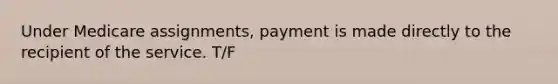 Under Medicare assignments, payment is made directly to the recipient of the service. T/F